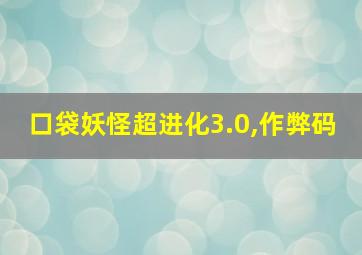 口袋妖怪超进化3.0,作弊码